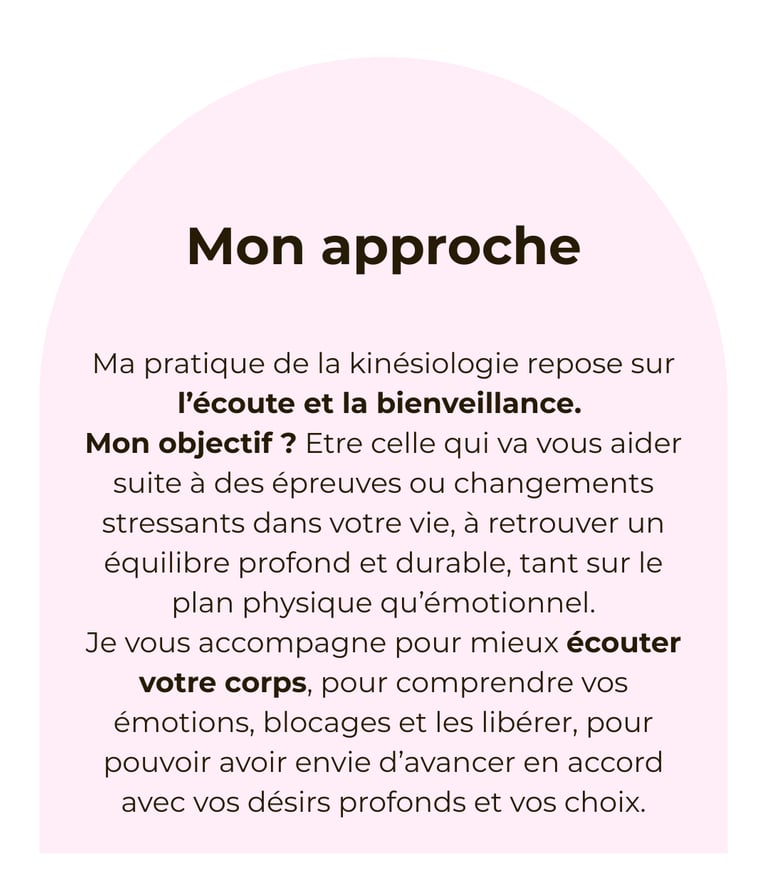 Mon approche

Ma pratique de la kinésiologie repose sur l'écoute et la bienveillance.
Mon objectif ? Etre celle qui va vous aider suite à des épreuves ou changements stressants dans votre vie, à retrouver un équilibre profond et durable, tant sur le plan physique qu'émotionnel.
Je vous accompagne pour mieux écouter votre corps, pour comprendre vos émotions, blocages et les libérer, pour pouvoir avoir envie d'avancer en accord avec vos désirs profonds et vos choix.